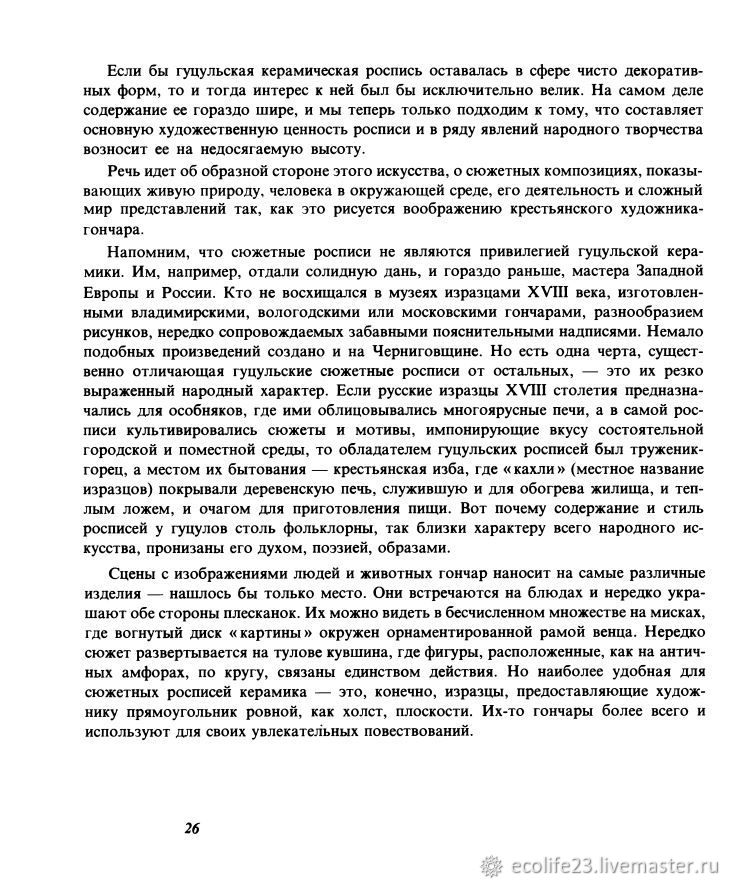 Если бы гуцульская керамическая роспись оставалась в сфере чисто декоративных форм, то и тогда интерес к ней был бы исключительно велик. На самом деле содержание ее гораздо шире, и мы теперь только подходим к тому, что составляет основную художественную ценность росписи и в ряду явлений народного творчества возносит ее на недосягаемую высоту.

Речь идет об образной стороне этого искусства, о сюжетных композициях, показывающих живую природу, человека в окружающей среде, его деятельность и сложный мир представлений так, как это рисуется воображению крестьянского художника-гончара.

Напомним, что сюжетные росписи не являются привилегией гуцульской керамики. Им, например, отдали солидную дань, и гораздо раньше, мастера Западной Европы и России. Кто не восхищался в музеях изразцами XVIII века, изготовленными владимирскими, вологодскими или московскими гончарами, разнообразием рисунков, нередко сопровождаемых забавными пояснительными надписями. Немало подобных произведений создано и на Черниговщине. Но есть одна черта, существенно отличающая гуцульские сюжетные росписи от остальных, — это их резко выраженный народный характер. Если русские изразцы XVIII столетия предназначались для особняков, где ими облицовывались многоярусные печи, а в самой росписи культивировались сюжеты и мотивы, импонирующие вкусу состоятельной городской и поместной среды, то обладателем гуцульских росписей был труженик-горец, а местом их бытования — крестьянская изба, где «кахли» (местное название изразцов) покрывали деревенскую печь, служившую и для обогрева жилища, и теплым ложем, и очагом для приготовления пищи. Вот почему содержание и стиль росписей у гуцулов столь фольклорны, так близки характеру всего народного искусства, пронизаны его духом, поэзией, образами.

Сцены с изображениями людей и животных гончар наносит на самые различные изделия — нашлось бы только место. Они встречаются на блюдах и нередко украшают обе стороны плесканок. Их можно видеть в бесчисленном множестве на мисках, где вогнутый диск «картины» окружен орнаментированной рамой венца. Нередко сюжет развертывается на тулове кувшина, где фигуры, расположенные, как на античных амфорах, по кругу, связаны единством действия. Но наиболее удобная для сюжетных росписей керамика — это, конечно, изразцы, предоставляющие художнику прямоугольник ровной, как холст, плоскости. Их-то гончары более всего и используют для своих увлекательных повествований.

26

ecolife23.livemaster.ru